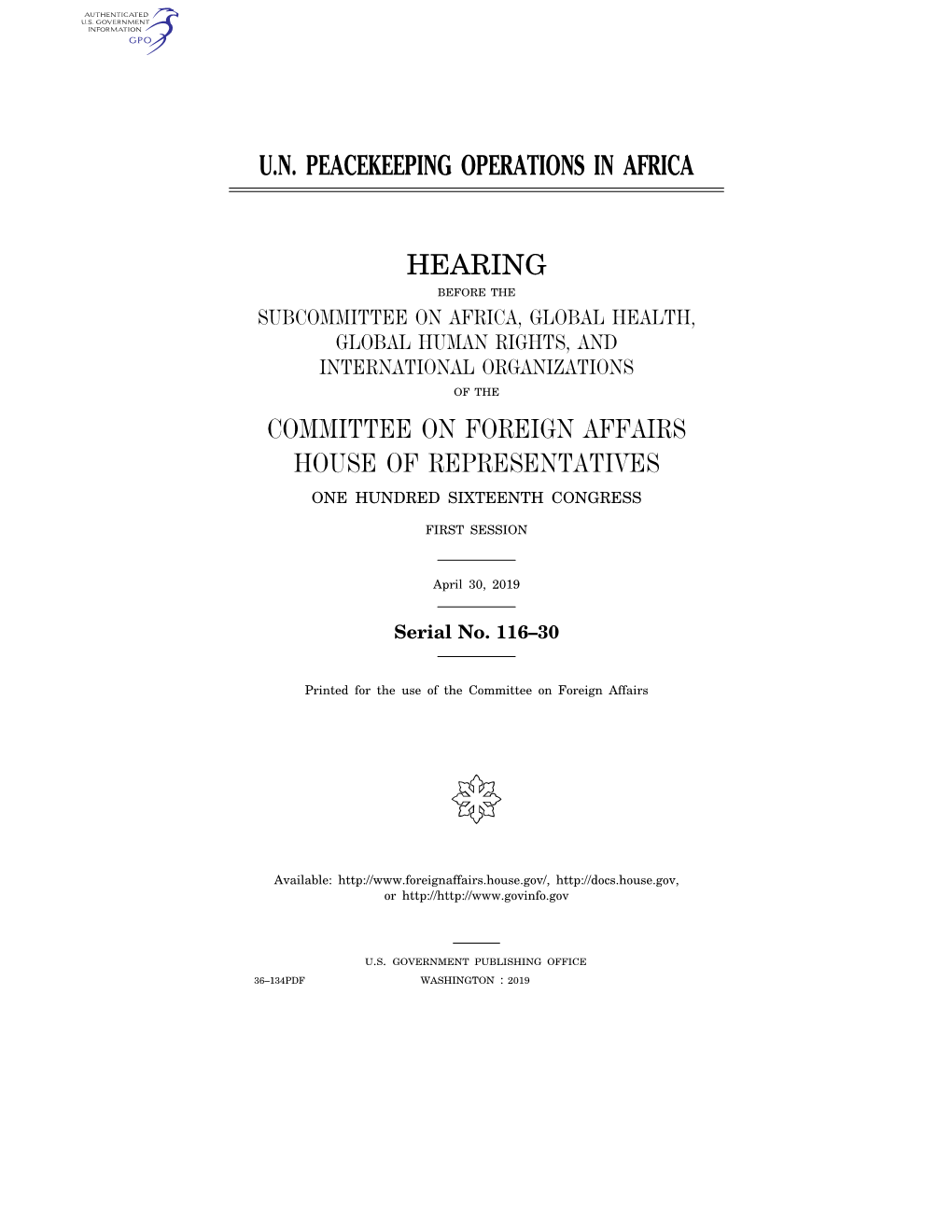 AUTHENTICATED
U.S. GOVERNMENT
INFORMATION
GPO

U.N. PEACEKEEPING OPERATIONS IN AFRICA

HEARING

BEFORE THE

SUBCOMMITTEE ON AFRICA, GLOBAL HEALTH, GLOBAL HUMAN RIGHTS, AND INTERNATIONAL ORGANIZATIONS

OF THE

COMMITTEE ON FOREIGN AFFAIRS
HOUSE OF REPRESENTATIVES

ONE HUNDRED SIXTEENTH CONGRESS

FIRST SESSION

April 30, 2019

Serial No. 116–30

Printed for the use of the Committee on Foreign Affairs

Available: http://www.foreignaffairs.house.gov/, http://docs.house.gov, or http://http://www.govinfo.gov

U.S. GOVERNMENT PUBLISHING OFFICE

36–134PDF WASHINGTON : 2019